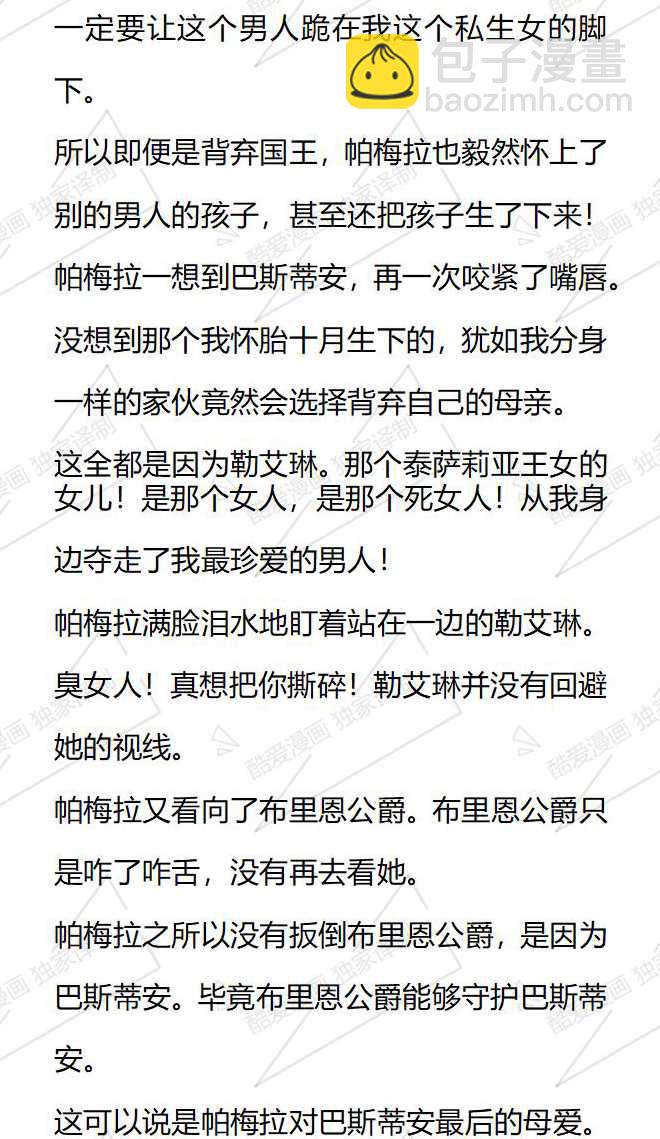 一定要让这个男人跪在我这个私生女的脚下。

所以即便是背弃国王，帕梅拉也毅然怀上了别的男人的孩子，甚至还把孩子生了下来！

帕梅拉一想到巴斯蒂安，再一次咬紧了嘴唇。

没想到那个我怀胎十月生下的，犹如我分身一样的家伙竟然会选择背弃自己的母亲。

这全都是因为勒艾琳。那个泰萨莉亚王女的女儿！是那个女人，是那个死女人！从我身边夺走了我最珍爱的男人！

帕梅拉满脸泪水地盯着站在一边的勒艾琳。

臭女人！真想把你撕碎！勒艾琳并没有回避她的视线。

帕梅拉又看向了布里恩公爵。布里恩公爵只是咋了咋舌，没有再去看她。

帕梅拉之所以没有扳倒布里恩公爵，是因为巴斯蒂安。毕竟布里恩公爵能够守护巴斯蒂安。

这可以说是帕梅拉对巴斯蒂安最后的母爱。

包子漫畫
baozimh.com

酷爱漫画 独家译制